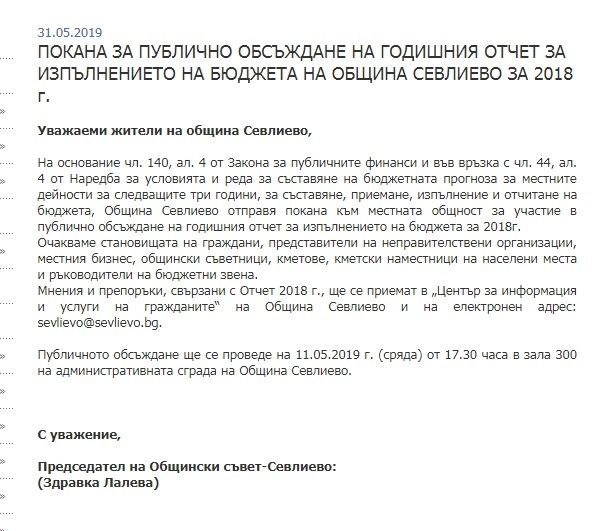 31.05.2019

ПОКАНА ЗА ПУБЛИЧНО ОБСЪЖДАНЕ НА ГОДИШНИЯ ОТЧЕТ ЗА ИЗПЪЛНЕНИЕТО НА БЮДЖЕТА НА ОБЩИНА СЕВЛИЕВО ЗА 2018 Г.

Уважаеми жители на община Севлиево,

На основание чл. 140, ал. 4 от Закона за публичните финанси и във връзка с чл. 44, ал. 4 от Наредба за условията и реда за съставяне на бюджетната прогноза за местните дейности за следващите три години, за съставяне, приемане, изпълнение и отчитане на бюджета, Община Севлиево отправя покана към местната общност за участие в публично обсъждане на годишния отчет за изпълнението на бюджета за 2018г.
Очакваме становищата на граждани, представители на неправителствени организации, местния бизнес, общински съветници, кметове, кметски наместници на населени места и ръководители на бюджетни звена.
Мнения и препоръки, свързани с Отчет 2018 г., ще се приемат в „Център за информация и услуги на гражданите" на Община Севлиево и на електронен адрес: sevlievo@sevlievo.bg.

Публичното обсъждане ще се проведе на 11.05.2019 г. (сряда) от 17.30 часа в зала 300 на административната сграда на Община Севлиево.

С уважение,

Председател на Общински съвет-Севлиево:
(Здравка Лалева)